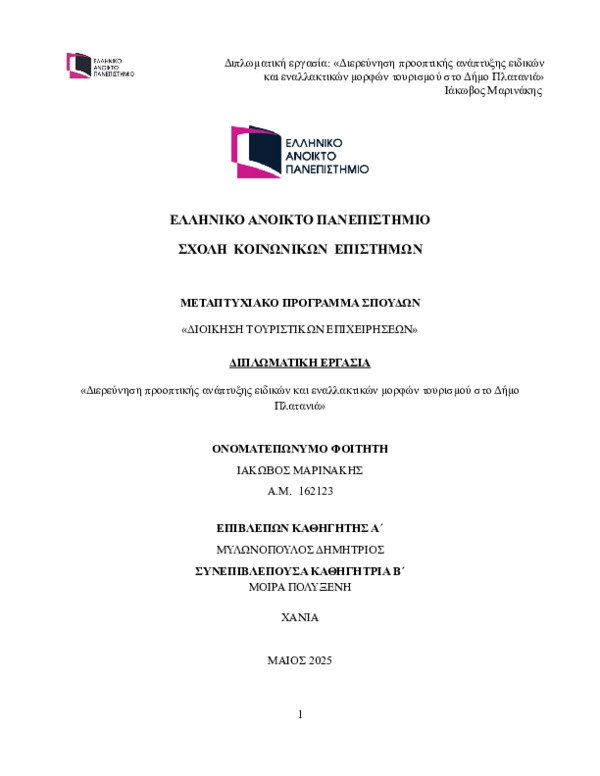 ΕΛΛΗΝΙΚΟ ΑΝΟΙΚΤΟ ΠΑΝΕΠΙΣΤΗΜΙΟ

Διπλωματική εργασία: «Διερεύνηση προοπτικής ανάπτυξης ειδικών και εναλλακτικών μορφών τουρισμού στο Δήμο Πλατανιά»
Ιάκωβος Μαρινάκης

ΕΛΛΗΝΙΚΟ ΑΝΟΙΚΤΟ ΠΑΝΕΠΙΣΤΗΜΙΟ

ΕΛΛΗΝΙΚΟ ΑΝΟΙΚΤΟ ΠΑΝΕΠΙΣΤΗΜΙΟ

ΣΧΟΛΗ ΚΟΙΝΩΝΙΚΩΝ ΕΠΙΣΤΗΜΩΝ

ΜΕΤΑΠΤΥΧΙΑΚΟ ΠΡΟΓΡΑΜΜΑ ΣΠΟΥΔΩΝ

«ΔΙΟΙΚΗΣΗ ΤΟΥΡΙΣΤΙΚΩΝ ΕΠΙΧΕΙΡΗΣΕΩΝ»

ΔΙΠΛΩΜΑΤΙΚΗ ΕΡΓΑΣΙΑ

«Διερεύνηση προοπτικής ανάπτυξης ειδικών και εναλλακτικών μορφών τουρισμού στο Δήμο Πλατανιά»

ΟΝΟΜΑΤΕΠΩΝΥΜΟ ΦΟΙΤΗΤΗ

ΙΑΚΩΒΟΣ ΜΑΡΙΝΑΚΗΣ

Α.Μ. 162123

ΕΠΙΒΛΕΠΩΝ ΚΑΘΗΓΗΤΗΣ Α΄

ΜΥΛΩΝΟΠΟΥΛΟΣ ΔΗΜΗΤΡΙΟΣ

ΣΥΝΕΠΙΒΛΕΠΟΥΣΑ ΚΑΘΗΓΗΤΡΙΑ Β΄

ΜΟΙΡΑ ΠΟΛΥΞΕΝΗ

ΧΑΝΙΑ

ΜΑΙΟΣ 2025

1